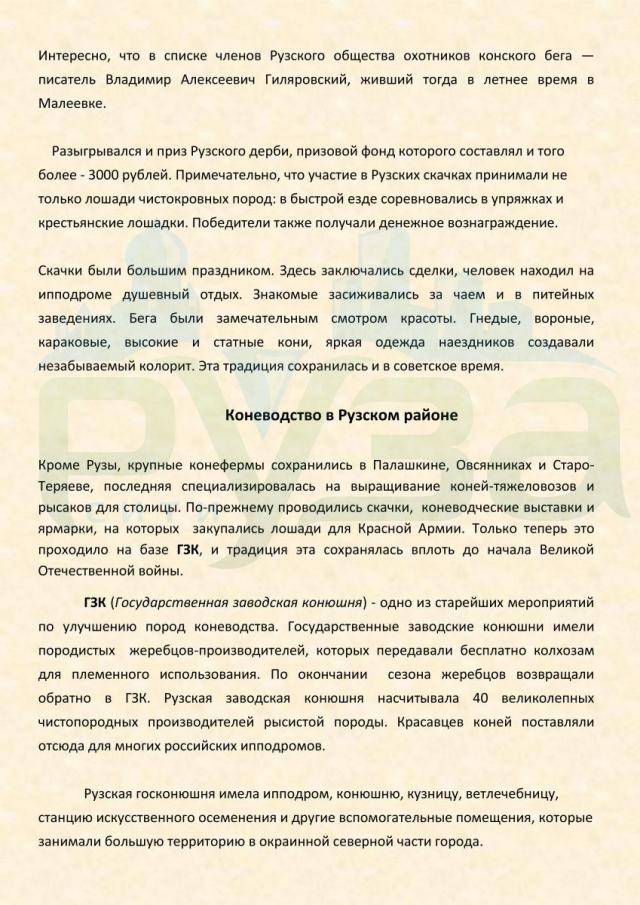 Интересно, что в списке членов Рузского общества охотников конского бега — писатель Владимир Алексеевич Гиляровский, живший тогда в летнее время в Малеевке.

Разыгрывался и приз Рузского дерби, призовой фонд которого составлял и того более - 3000 рублей. Примечательно, что участие в Рузских скачках принимали не только лошади чистокровных пород: в быстрой езде соревновались в упряжках и крестьянские лошадки. Победители также получали денежное вознаграждение.

Скачки были большим праздником. Здесь заключались сделки, человек находил на ипподроме душевный отдых. Знакомые засиживались за чаем и в питейных заведениях. Бега были замечательным смотром красоты. Гнедые, вороные, караковые, высокие и статные кони, яркая одежда наездников создавали незабываемый колорит. Эта традиция сохранилась и в советское время.

Коневодство в Рузском районе

Кроме Рузы, крупные конефермы сохранились в Палашкине, Овсянниках и Старо-Теряеве, последняя специализировалась на выращивание коней-тяжеловозов и рысаков для столицы. По-прежнему проводились скачки, коневодческие выставки и ярмарки, на которых закупались лошади для Красной Армии. Только теперь это проходило на базе ГЗК, и традиция эта сохранялась вплоть до начала Великой Отечественной войны.

ГЗК (Государственная заводская конюшня) - одно из старейших мероприятий по улучшению пород коневодства. Государственные заводские конюшни имели породистых жеребцов-производителей, которых передавали бесплатно колхозам для племенного использования. По окончании сезона жеребцов возвращали обратно в ГЗК. Рузская заводская конюшня насчитывала 40 великолепных чистопородных производителей рысистой породы. Красавцев коней поставляли отсюда для многих российских ипподромов.

Рузская госконюшня имела ипподром, конюшню, кузницу, ветлечебницу, станцию искусственного осеменения и другие вспомогательные помещения, которые занимали большую территорию в окраинной северной части города.